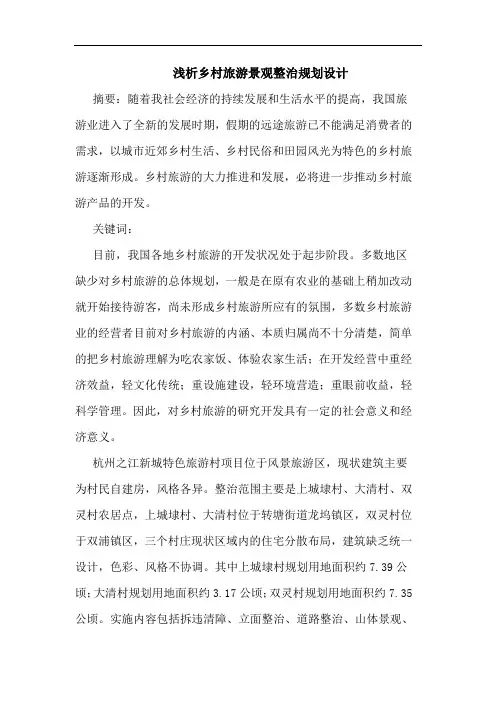 浅析乡村旅游景观整治规划设计

摘要：随着我社会经济的持续发展和生活水平的提高，我国旅游业进入了全新的发展时期，假期的远途旅游已不能满足消费者的需求，以城市近郊乡村生活、乡村民俗和田园风光为特色的乡村旅游逐渐形成。乡村旅游的大力推进和发展，必将进一步推动乡村旅游产品的开发。

关键词：

目前，我国各地乡村旅游的开发状况处于起步阶段。多数地区缺少对乡村旅游的总体规划，一般是在原有农业的基础上稍加改动就开始接待游客，尚未形成乡村旅游所应有的氛围，多数乡村旅游业的经营者目前对乡村旅游的内涵、本质归属尚不十分清楚，简单的把乡村旅游理解为吃农家饭、体验农家生活；在开发经营中重经济效益，轻文化传统；重设施建设，轻环境营造；重眼前收益，轻科学管理。因此，对乡村旅游的研究开发具有一定的社会意义和经济意义。

杭州之江新城特色旅游村项目位于风景旅游区，现状建筑主要为村民自建房，风格各异。整治范围主要是上城埭村、大清村、双灵村农居点，上城埭村、大清村位于转塘街道龙坞镇区，双灵村位于双浦镇区，三个村庄现状区域内的住宅分散布局，建筑缺乏统一设计，色彩、风格不协调。其中上城埭村规划用地面积约 7.39 公顷；大清村规划用地面积约 3.17 公顷；双灵村规划用地面积约 7.35 公顷。实施内容包括拆违清障、立面整治、道路整治、山体景观、